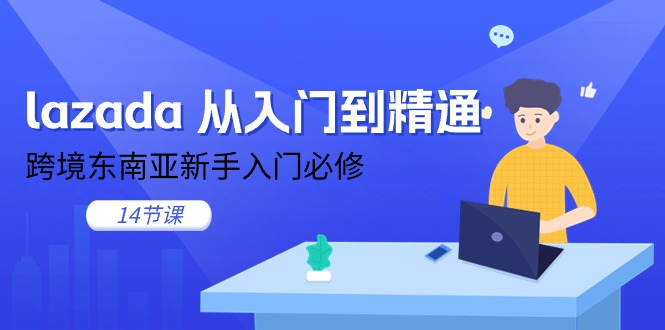 lazada 从入门到精通

跨境东南亚新手入门必修

14节课